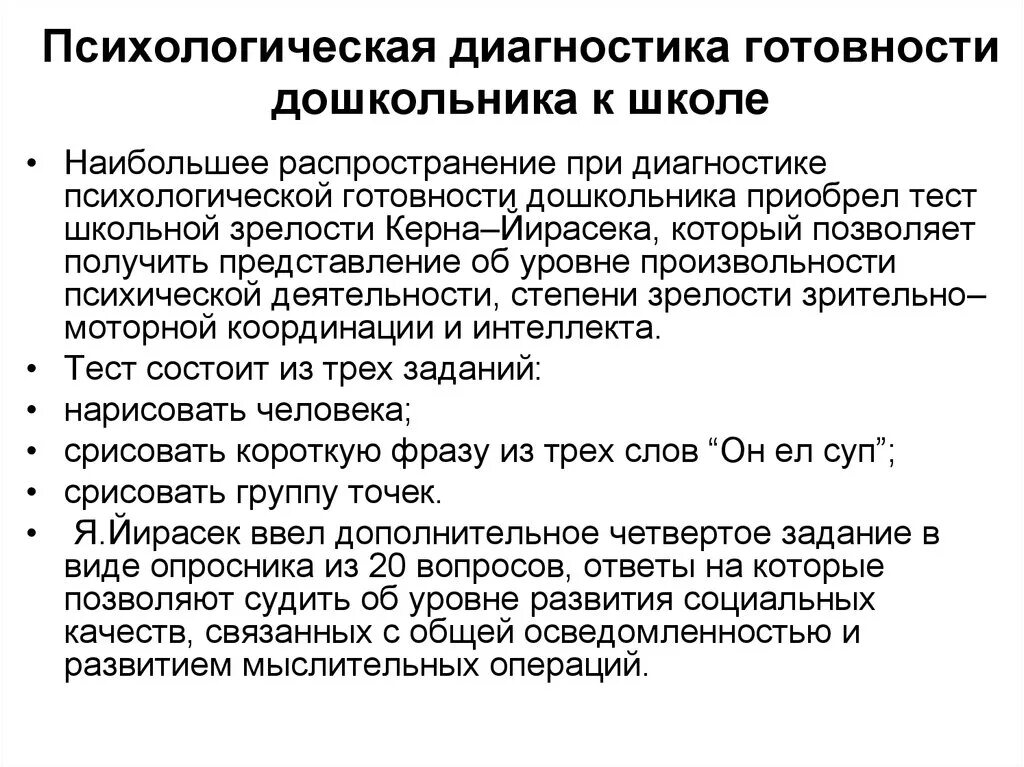 Психологическая диагностика готовности дошкольника к школе

• Наибольшее распространение при диагностике психологической готовности дошкольника приобрел тест школьной зрелости Керна–Йирасека, который позволяет получить представление об уровне произвольности психической деятельности, степени зрелости зрительно–моторной координации и интеллекта.
• Тест состоит из трех заданий:
• нарисовать человека;
• срисовать короткую фразу из трех слов “Он ел суп”;
• срисовать группу точек.
• Я.Йирасек ввел дополнительное четвертое задание в виде опросника из 20 вопросов, ответы на которые позволяют судить об уровне развития социальных качеств, связанных с общей осведомленностью и развитием мыслительных операций.